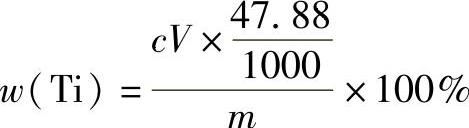 $w(\mathrm{Ti}) = \frac{cV \times \frac{47.88}{1000}}{m} \times 100\%$